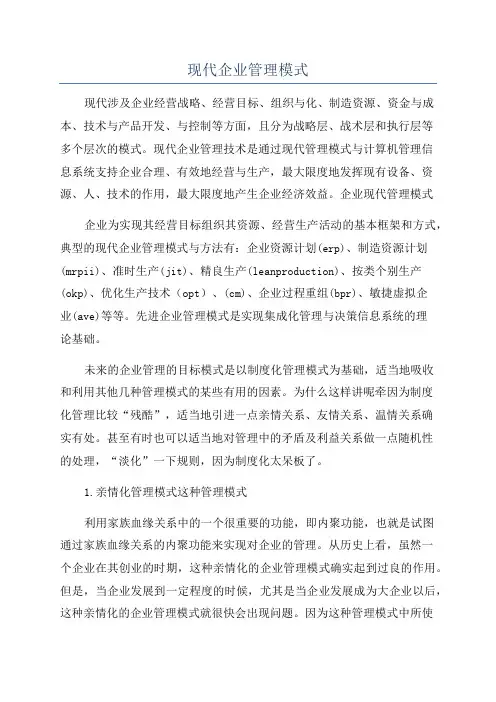 现代企业管理模式

现代涉及企业经营战略、经营目标、组织与化、制造资源、资金与成本、技术与产品开发、与控制等方面，且分为战略层、战术层和执行层等多个层次的模式。现代企业管理技术是通过现代管理模式与计算机管理信息系统支持企业合理、有效地经营与生产，最大限度地发挥现有设备、资源、人、技术的作用，最大限度地产生企业经济效益。企业现代管理模式

企业为实现其经营目标组织其资源、经营生产活动的基本框架和方式，典型的现代企业管理模式与方法有：企业资源计划(erp)、制造资源计划(mrpii)、准时生产(jit)、精良生产(leanproduction)、按类个别生产(okp)、优化生产技术（opt）、(cm)、企业过程重组(bpr)、敏捷虚拟企业(ave)等等。先进企业管理模式是实现集成化管理与决策信息系统的理论基础。

未来的企业管理的目标模式是以制度化管理模式为基础，适当地吸收和利用其他几种管理模式的某些有用的因素。为什么这样讲呢牵因为制度化管理比较“残酷”，适当地引进一点亲情关系、友情关系、温情关系确实有处。甚至有时也可以适当地对管理中的矛盾及利益关系做一点随机性的处理，“淡化”一下规则，因为制度化太呆板了。

1.亲情化管理模式这种管理模式

利用家族血缘关系中的一个很重要的功能，即内聚功能，也就是试图通过家族血缘关系的内聚功能来实现对企业的管理。从历史上看，虽然一个企业在其创业的时期，这种亲情化的企业管理模式确实起到过良的作用。但是，当企业发展到一定程度的时候，尤其是当企业发展成为大企业以后，这种亲情化的企业管理模式就很快会出现问题。因为这种管理模式中所使